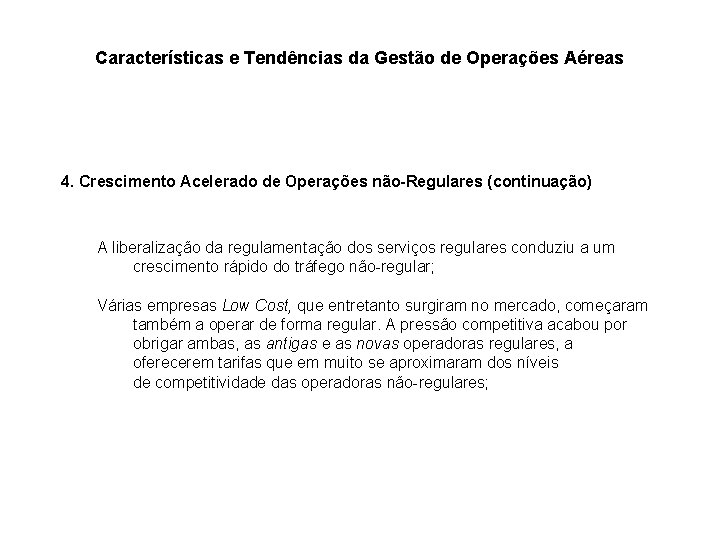 Características e Tendências da Gestão de Operações Aéreas

4. Crescimento Acelerado de Operações não-Regulares (continuação)

A liberalização da regulamentação dos serviços regulares conduziu a um crescimento rápido do tráfego não-regular;

Várias empresas Low Cost, que entretanto surgiram no mercado, começaram também a operar de forma regular. A pressão competitiva acabou por obrigar ambas, as antigas e as novas operadoras regulares, a oferecerem tarifas que em muito se aproximaram dos níveis de competitividade das operadoras não-regulares;